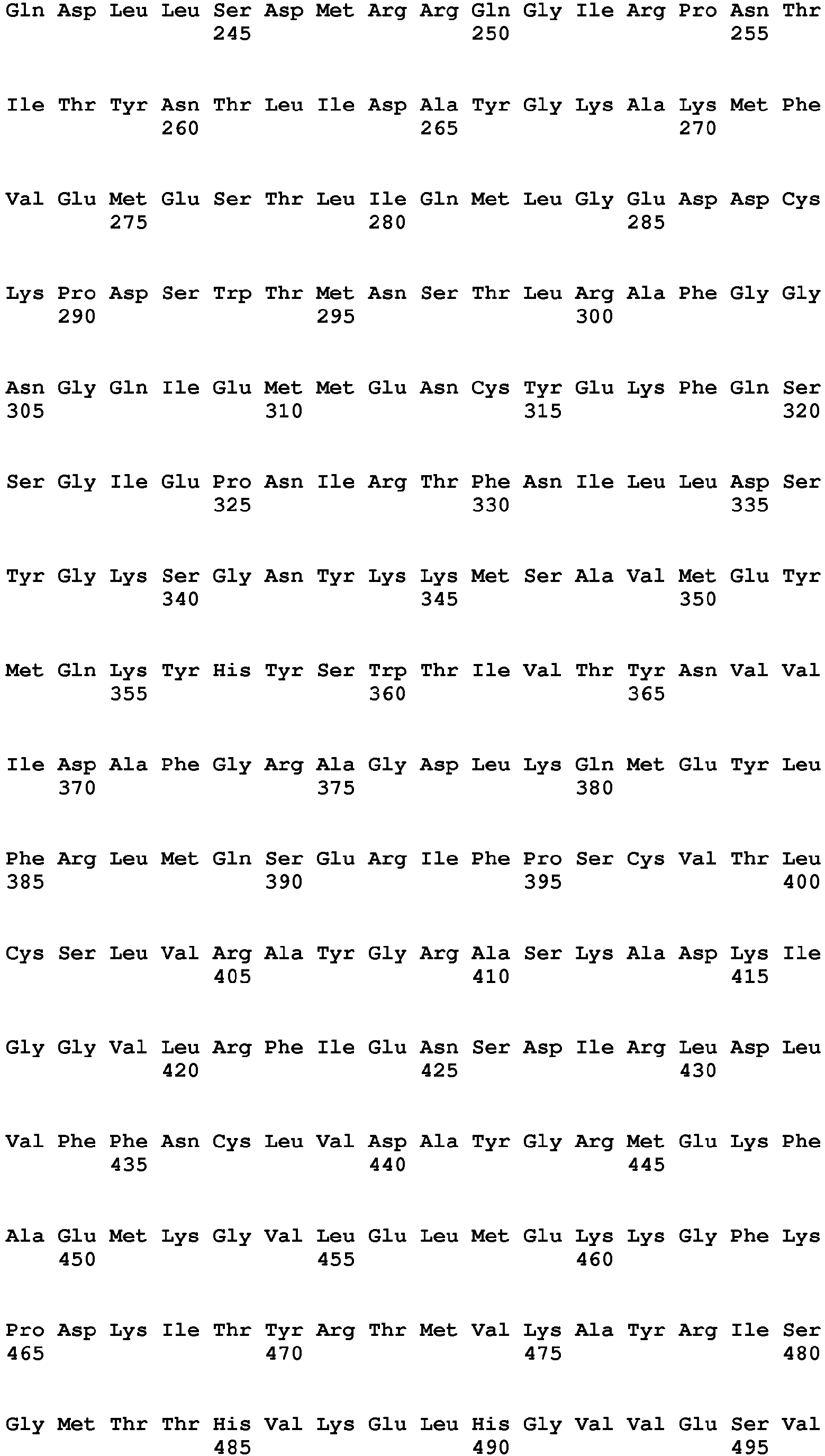 Gln Asp Leu Leu Ser Asp Met Arg Arg Gln Gly Ile Arg Pro Asn Thr
245 250 255

Ile Thr Tyr Asn Thr Leu Ile Asp Ala Tyr Gly Lys Ala Lys Met Phe
260 265 270

Val Glu Met Glu Ser Thr Leu Ile Gln Met Leu Gly Glu Asp Asp Cys
275 280 285

Lys Pro Asp Ser Trp Thr Met Asn Ser Thr Leu Arg Ala Phe Gly Gly
290 295 300

Asn Gly Gln Ile Glu Met Met Glu Asn Cys Tyr Glu Lys Phe Gln Ser
305 310 315 320

Ser Gly Ile Glu Pro Asn Ile Arg Thr Phe Asn Ile Leu Leu Asp Ser
325 330 335

Tyr Gly Lys Ser Gly Asn Tyr Lys Lys Met Ser Ala Val Met Glu Tyr
340 345 350

Met Gln Lys Tyr His Tyr Ser Trp Thr Ile Val Thr Tyr Asn Val Val
355 360 365

Ile Asp Ala Phe Gly Arg Ala Gly Asp Leu Lys Gln Met Glu Tyr Leu
370 375 380

Phe Arg Leu Met Gln Ser Glu Arg Ile Phe Pro Ser Cys Val Thr Leu
385 390 395 400

Cys Ser Leu Val Arg Ala Tyr Gly Arg Ala Ser Lys Ala Asp Lys Ile
405 410 415

Gly Gly Val Leu Arg Phe Ile Glu Asn Ser Asp Ile Arg Leu Asp Leu
420 425 430

Val Phe Phe Asn Cys Leu Val Asp Ala Tyr Gly Arg Met Glu Lys Phe
435 440 445

Ala Glu Met Lys Gly Val Leu Glu Leu Met Glu Lys Lys Gly Phe Lys
450 455 460

Pro Asp Lys Ile Thr Tyr Arg Thr Met Val Lys Ala Tyr Arg Ile Ser
465 470 475 480

Gly Met Thr Thr His Val Lys Glu Leu His Gly Val Val Glu Ser Val
485 490 495